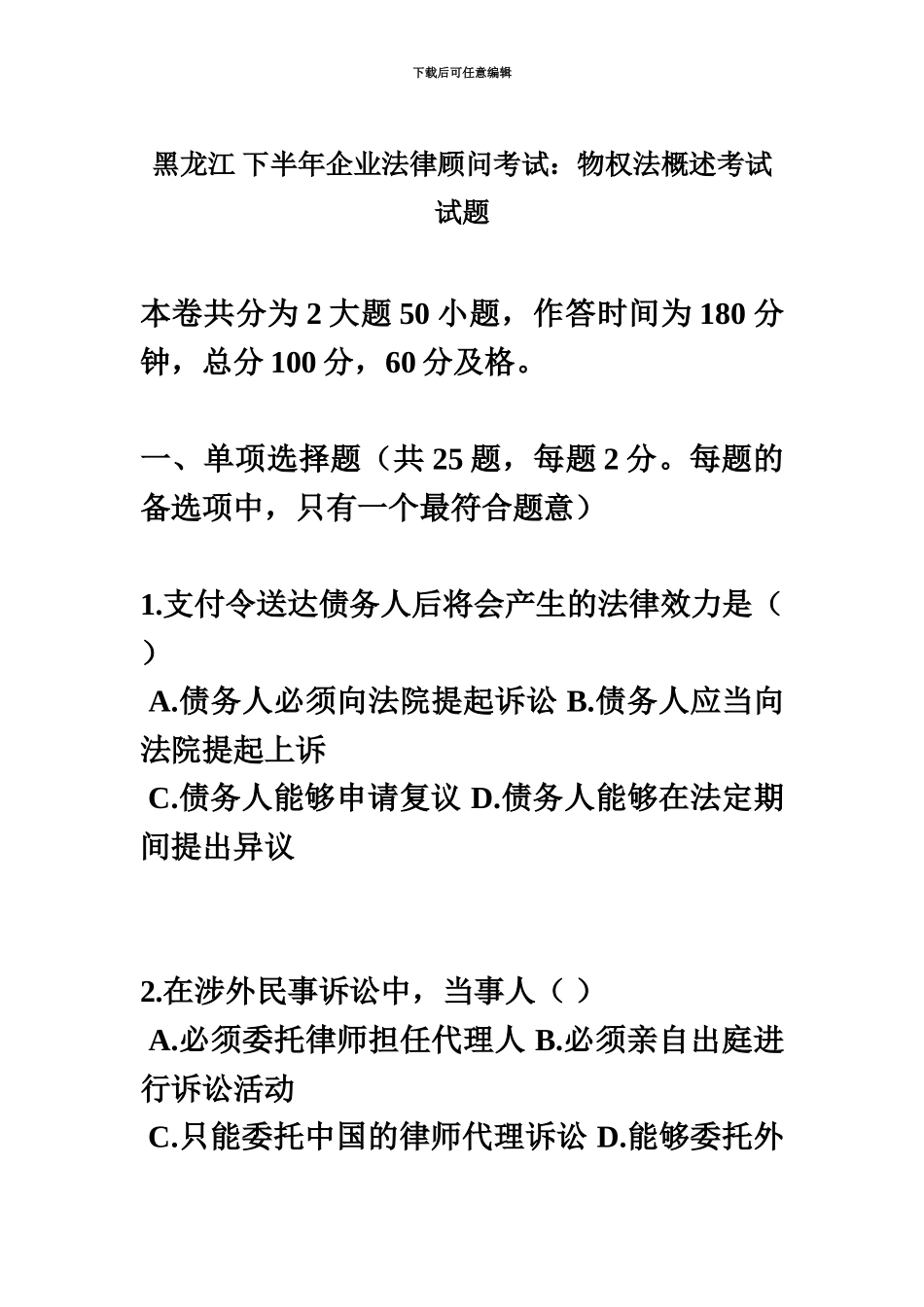 下载后可任意编辑

黑龙江 下半年企业法律顾问考试：物权法概述考试试题

本卷共分为 2 大题 50 小题，作答时间为 180 分钟，总分 100 分，60 分及格。

一、单项选择题（共 25 题，每题 2 分。每题的备选项中，只有一个最符合题意）

1.支付令送达债务人后将会产生的法律效力是（ ）
A.债务人必须向法院提起诉讼 B.债务人应当向法院提起上诉
C.债务人能够申请复议 D.债务人能够在法定期间提出异议

2.在涉外民事诉讼中，当事人（ ）
A.必须委托律师担任代理人 B.必须亲自出庭进行诉讼活动
C.只能委托中国的律师代理诉讼 D.能够委托外